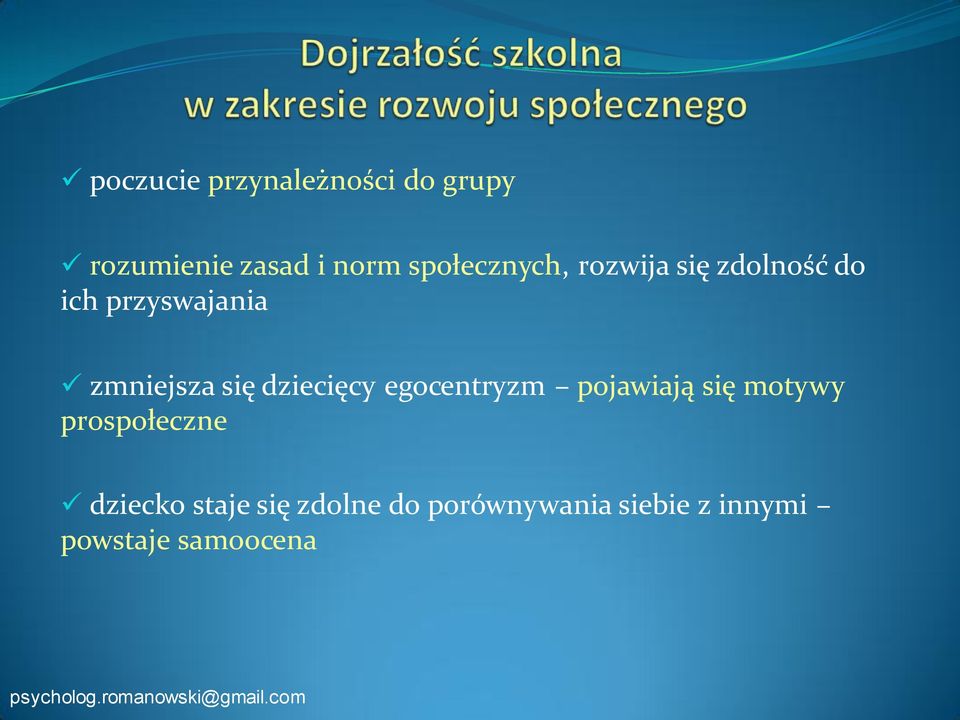 Dojrzałość szkolna
w zakresie rozwoju społecznego

✓ poczucie przynależności do grupy

✓ rozumienie zasad i norm społecznych, rozwija się zdolność do ich przyswajania

✓ zmniejsza się dziecięcy egocentryzm – pojawiają się motywy prospołeczne

✓ dziecko staje się zdolne do porównywania siebie z innymi – powstaje samoocena

psycholog.romanowski@gmail.com